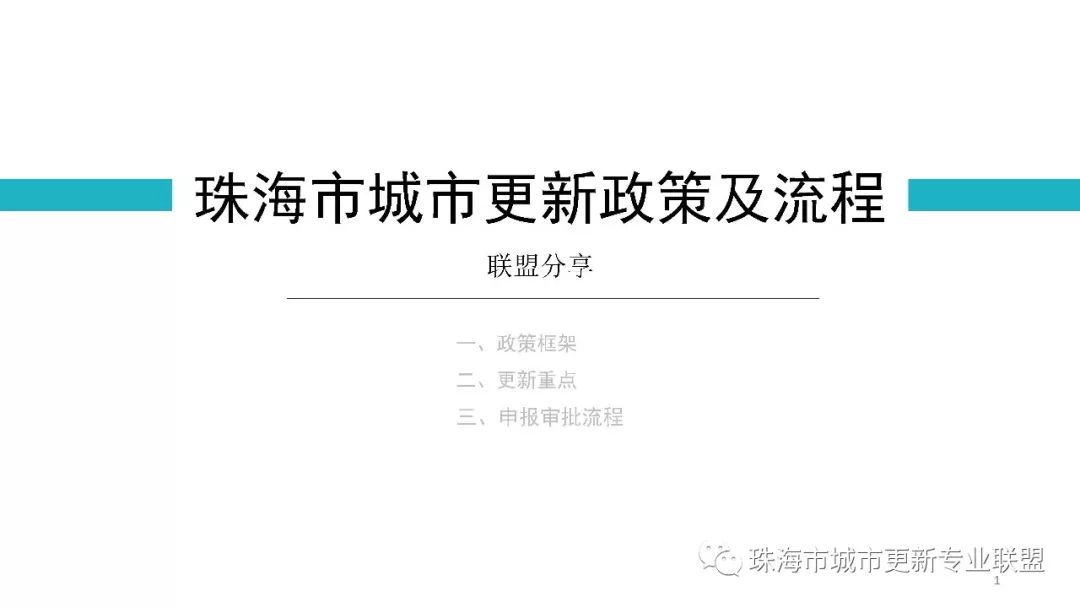 珠海市城市更新政策及流程

联盟分享

一、政策框架
二、更新重点
三、申报审批流程

珠海市城市更新专业联盟

1